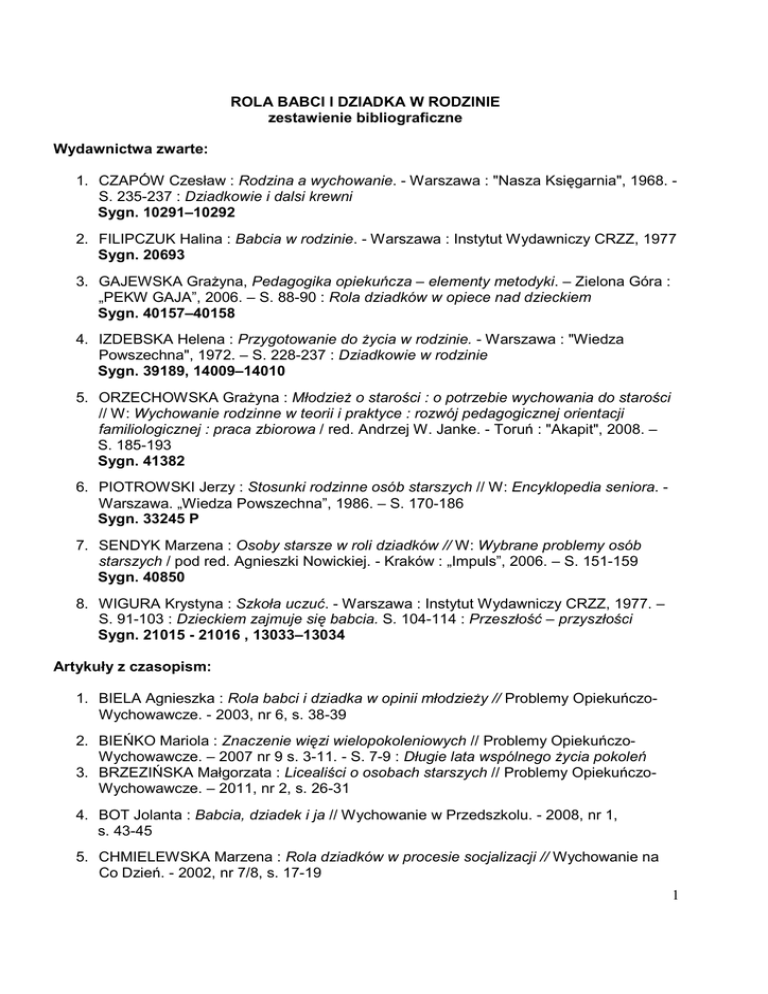 ROLA BABCI I DZIADKA W RODZINIE
zestawienie bibliograficzne

Wydawnictwa zwarte:

1. CZAPÓW Czesław : Rodzina a wychowanie. - Warszawa : "Nasza Księgarnia", 1968. - S. 235-237 : Dziadkowie i dalsi krewni
Sygn. 10291–10292

2. FILIPCZUK Halina : Babcia w rodzinie. - Warszawa : Instytut Wydawniczy CRZZ, 1977
Sygn. 20693

3. GAJEWSKA Grażyna, Pedagogika opiekuńcza – elementy metodyki. – Zielona Góra : „PEKW GAJA", 2006. – S. 88-90 : Rola dziadków w opiece nad dzieckiem
Sygn. 40157–40158

4. IZDEBSKA Helena : Przygotowanie do życia w rodzinie. - Warszawa : "Wiedza Powszechna", 1972. – S. 228-237 : Dziadkowie w rodzinie
Sygn. 39189, 14009–14010

5. ORZECHOWSKA Grażyna : Młodzież o starości : o potrzebie wychowania do starości // W: Wychowanie rodzinne w teorii i praktyce : rozwój pedagogicznej orientacji familiologicznej : praca zbiorowa / red. Andrzej W. Janke. - Toruń : "Akapit", 2008. – S. 185-193
Sygn. 41382

6. PIOTROWSKI Jerzy : Stosunki rodzinne osób starszych // W: Encyklopedia seniora. - Warszawa. „Wiedza Powszechna", 1986. – S. 170-186
Sygn. 33245 P

7. SENDYK Marzena : Osoby starsze w roli dziadków // W: Wybrane problemy osób starszych / pod red. Agnieszki Nowickiej. - Kraków : „Impuls", 2006. – S. 151-159
Sygn. 40850

8. WIGURA Krystyna : Szkoła uczuć. - Warszawa : Instytut Wydawniczy CRZZ, 1977. – S. 91-103 : Dzieckiem zajmuje się babcia. S. 104-114 : Przeszłość – przyszłości
Sygn. 21015 - 21016 , 13033–13034

Artykuły z czasopism:

1. BIELA Agnieszka : Rola babci i dziadka w opinii młodzieży // Problemy Opiekuńczo-Wychowawcze. - 2003, nr 6, s. 38-39

2. BIEŃKO Mariola : Znaczenie więzi wielopokoleniowych // Problemy Opiekuńczo-Wychowawcze. – 2007 nr 9 s. 3-11. - S. 7-9 : Długie lata wspólnego życia pokoleń
3. BRZEZIŃSKA Małgorzata : Licealiści o osobach starszych // Problemy Opiekuńczo-Wychowawcze. – 2011, nr 2, s. 26-31

4. BOT Jolanta : Babcia, dziadek i ja // Wychowanie w Przedszkolu. - 2008, nr 1, s. 43-45

5. CHMIELEWSKA Marzena : Rola dziadków w procesie socjalizacji // Wychowanie na Co Dzień. - 2002, nr 7/8, s. 17-19

1